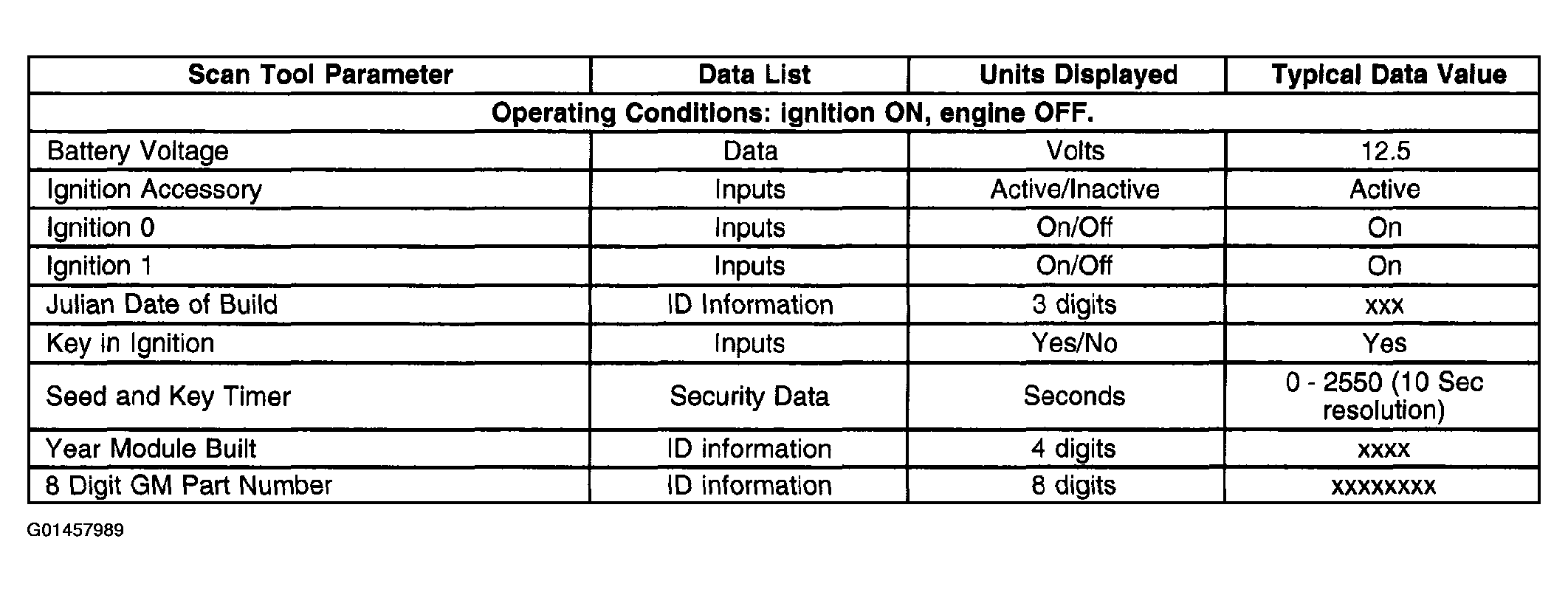 | Scan Tool Parameter | Data List | Units Displayed | Typical Data Value |
|---|---|---|---|
| Operating Conditions: ignition ON, engine OFF. | | | |
| Battery Voltage | Data | Volts | 12.5 |
| Ignition Accessory | Inputs | Active/Inactive | Active |
| Ignition 0 | Inputs | On/Off | On |
| Ignition 1 | Inputs | On/Off | On |
| Julian Date of Build | ID Information | 3 digits | xxx |
| Key in Ignition | Inputs | Yes/No | Yes |
| Seed and Key Timer | Security Data | Seconds | 0 - 2550 (10 Sec resolution) |
| Year Module Built | ID information | 4 digits | xxxx |
| 8 Digit GM Part Number | ID information | 8 digits | xxxxxxxx |

G01457989